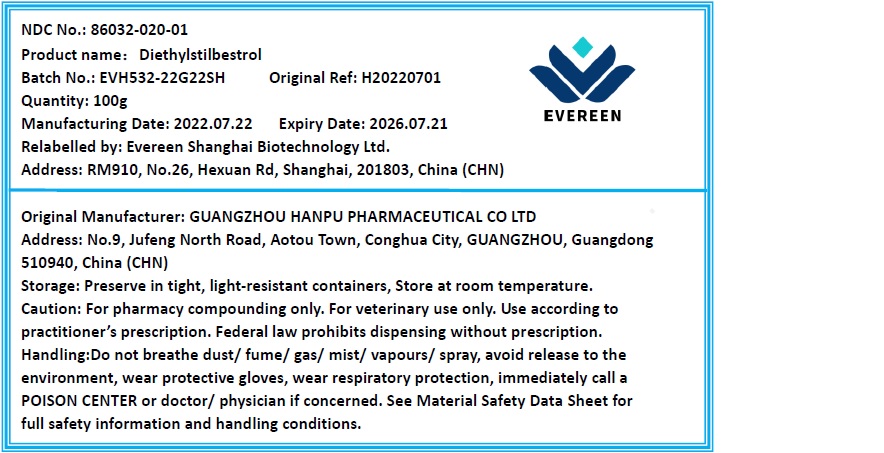 NDC No.: 86032-020-01
Product name: Diethylstilbestrol
Batch No.: EVH532-22G22SH Original Ref: H20220701
Quantity: 100g
Manufacturing Date: 2022.07.22 Expiry Date: 2026.07.21
Relabelled by: Evereen Shanghai Biotechnology Ltd.
Address: RM910, No.26, Hexuan Rd, Shanghai, 201803, China (CHN)

EVEREEN

Original Manufacturer: GUANGZHOU HANPU PHARMACEUTICAL CO LTD
Address: No.9, Jufeng North Road, Aotou Town, Conghua City, GUANGZHOU, Guangdong 510940, China (CHN)
Storage: Preserve in tight, light-resistant containers, Store at room temperature.
Caution: For pharmacy compounding only. For veterinary use only. Use according to practitioner's prescription. Federal law prohibits dispensing without prescription.
Handling:Do not breathe dust/ fume/ gas/ mist/ vapours/ spray, avoid release to the environment, wear protective gloves, wear respiratory protection, immediately call a POISON CENTER or doctor/ physician if concerned. See Material Safety Data Sheet for full safety information and handling conditions.